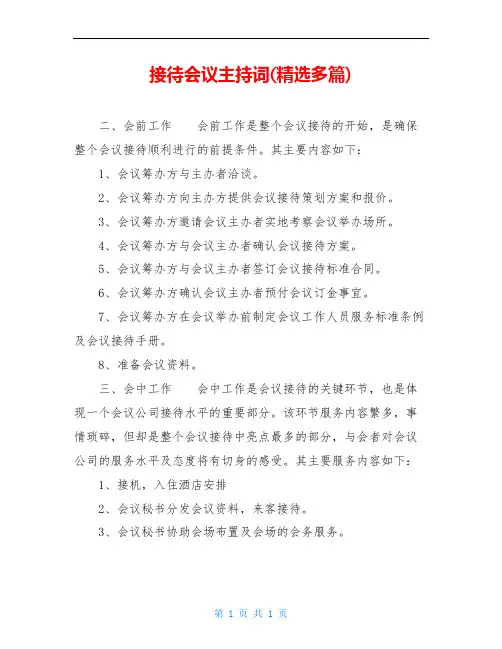 接待会议主持词(精选多篇)

二、会前工作　　会前工作是整个会议接待的开始，是确保整个会议接待顺利进行的前提条件。其主要内容如下：

1、会议筹办方与主办者洽谈。

2、会议筹办方向主办方提供会议接待策划方案和报价。

3、会议筹办方邀请会议主办者实地考察会议举办场所。

4、会议筹办方与会议主办者确认会议接待方案。

5、会议筹办方与会议主办者签订会议接待标准合同。

6、会议筹办方确认会议主办者预付会议订金事宜。

7、会议筹办方在会议举办前制定会议工作人员服务标准条例及会议接待手册。

8、准备会议资料。

三、会中工作　　会中工作是会议接待的关键环节，也是体现一个会议公司接待水平的重要部分。该环节服务内容繁多，事情琐碎，但却是整个会议接待中亮点最多的部分，与会者对会议公司的服务水平及态度将有切身的感受。其主要服务内容如下：

1、接机，入住酒店安排

2、会议秘书分发会议资料，来客接待。

3、会议秘书协助会场布置及会场的会务服务。

第 1 页 共 1 页